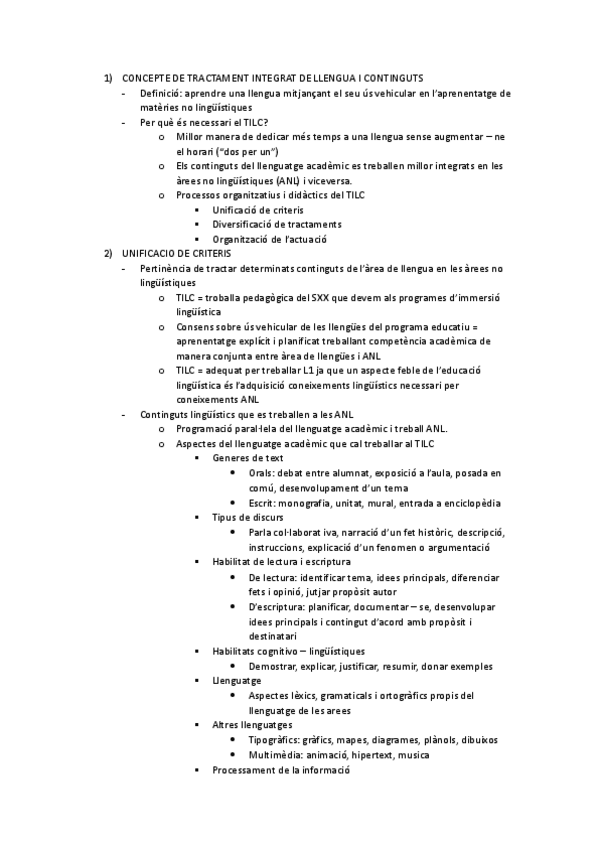 1) CONCEPTE DE TRACTAMENT INTEGRAT DE LLENGUA I CONTINGUTS
- Definició: aprendre una llengua mitjançant el seu ús vehicular en l'aprenentatge de matèries no lingüístiques
- Per què és necessari el TILC?
  o Millor manera de dedicar més temps a una llengua sense augmentar – ne el horari ("dos per un")
  o Els continguts del llenguatge acadèmic es treballen millor integrats en les àrees no lingüístiques (ANL) i viceversa.
  o Processos organitzatius i didàctics del TILC
    ▪ Unificació de criteris
    ▪ Diversificació de tractaments
    ▪ Organització de l'actuació
2) UNIFICACIO DE CRITERIS
- Pertinència de tractar determinats continguts de l'àrea de llengua en les àrees no lingüístiques
  o TILC = troballa pedagògica del SXX que devem als programes d'immersió lingüística
  o Consens sobre ús vehicular de les llengües del programa educatiu = aprenentatge explícit i planificat treballant competència acadèmica de manera conjunta entre àrea de llengües i ANL
  o TILC = adequat per treballar L1 ja que un aspecte feble de l'educació lingüística és l'adquisició coneixements lingüístics necessari per coneixements ANL
- Continguts lingüístics que es treballen a les ANL
  o Programació paral·lela del llenguatge acadèmic i treball ANL.
  o Aspectes del llenguatge acadèmic que cal treballar al TILC
    ▪ Generes de text
      • Orals: debat entre alumnat, exposició a l'aula, posada en comú, desenvolupament d'un tema
      • Escrit: monografia, unitat, mural, entrada a enciclopèdia
    ▪ Tipus de discurs
      • Parla col·laborat iva, narració d'un fet històric, descripció, instruccions, explicació d'un fenomen o argumentació
    ▪ Habilitat de lectura i escriptura
      • De lectura: identificar tema, idees principals, diferenciar fets i opinió, jutjar propòsit autor
      • D'escriptura: planificar, documentar – se, desenvolupar idees principals i contingut d'acord amb propòsit i destinatari
    ▪ Habilitats cognitivo – lingüístiques
      • Demostrar, explicar, justificar, resumir, donar exemples
    ▪ Llenguatge
      • Aspectes lèxics, gramaticals i ortogràfics propis del llenguatge de les arees
    ▪ Altres llenguatges
      • Tipogràfics: gràfics, mapes, diagrames, plànols, dibuixos
      • Multimèdia: animació, hipertext, musica
    ▪ Processament de la informació